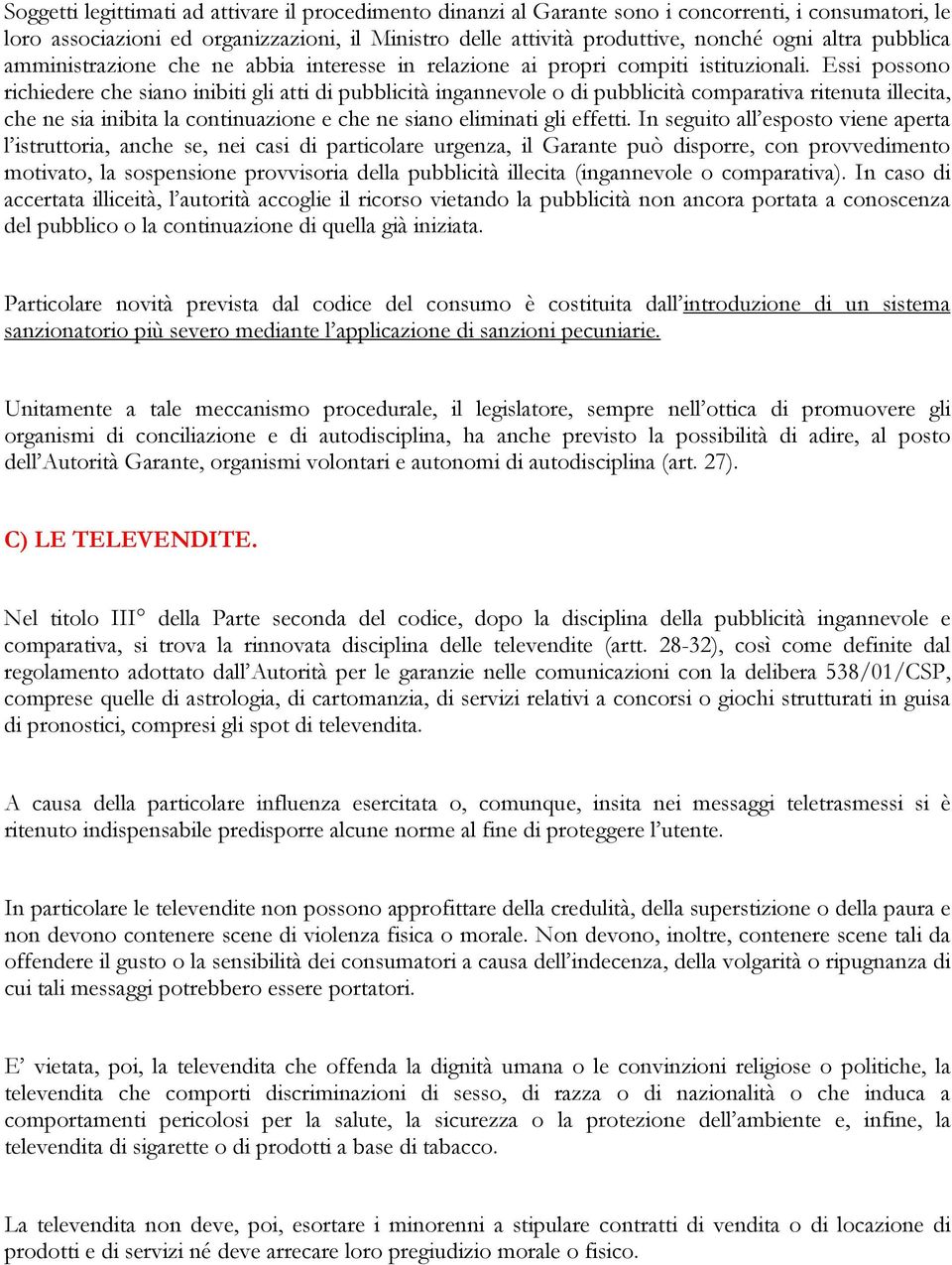 Soggetti legittimati ad attivare il procedimento dinanzi al Garante sono i concorrenti, i consumatori, le loro associazioni ed organizzazioni, il Ministro delle attività produttive, nonché ogni altra pubblica amministrazione che ne abbia interesse in relazione ai propri compiti istituzionali. Essi possono richiedere che siano inibiti gli atti di pubblicità ingannevole o di pubblicità comparativa ritenuta illecita, che ne sia inibita la continuazione e che ne siano eliminati gli effetti. In seguito all'esposto viene aperta l'istruttoria, anche se, nei casi di particolare urgenza, il Garante può disporre, con provvedimento motivato, la sospensione provvisoria della pubblicità illecita (ingannevole o comparativa). In caso di accertata illiceità, l'autorità accoglie il ricorso vietando la pubblicità non ancora portata a conoscenza del pubblico o la continuazione di quella già iniziata.

Particolare novità prevista dal codice del consumo è costituita dall'introduzione di un sistema sanzionatorio più severo mediante l'applicazione di sanzioni pecuniarie.

Unitamente a tale meccanismo procedurale, il legislatore, sempre nell'ottica di promuovere gli organismi di conciliazione e di autodisciplina, ha anche previsto la possibilità di adire, al posto dell'Autorità Garante, organismi volontari e autonomi di autodisciplina (art. 27).

C) LE TELEVENDITE.

Nel titolo III° della Parte seconda del codice, dopo la disciplina della pubblicità ingannevole e comparativa, si trova la rinnovata disciplina delle televendite (artt. 28-32), così come definite dal regolamento adottato dall'Autorità per le garanzie nelle comunicazioni con la delibera 538/01/CSP, comprese quelle di astrologia, di cartomanzia, di servizi relativi a concorsi o giochi strutturati in guisa di pronostici, compresi gli spot di televendita.

A causa della particolare influenza esercitata o, comunque, insita nei messaggi teletrasmessi si è ritenuto indispensabile predisporre alcune norme al fine di proteggere l'utente.

In particolare le televendite non possono approfittare della credulità, della superstizione o della paura e non devono contenere scene di violenza fisica o morale. Non devono, inoltre, contenere scene tali da offendere il gusto o la sensibilità dei consumatori a causa dell'indecenza, della volgarità o ripugnanza di cui tali messaggi potrebbero essere portatori.

E' vietata, poi, la televendita che offenda la dignità umana o le convinzioni religiose o politiche, la televendita che comporti discriminazioni di sesso, di razza o di nazionalità o che induca a comportamenti pericolosi per la salute, la sicurezza o la protezione dell'ambiente e, infine, la televendita di sigarette o di prodotti a base di tabacco.

La televendita non deve, poi, esortare i minorenni a stipulare contratti di vendita o di locazione di prodotti e di servizi né deve arrecare loro pregiudizio morale o fisico.